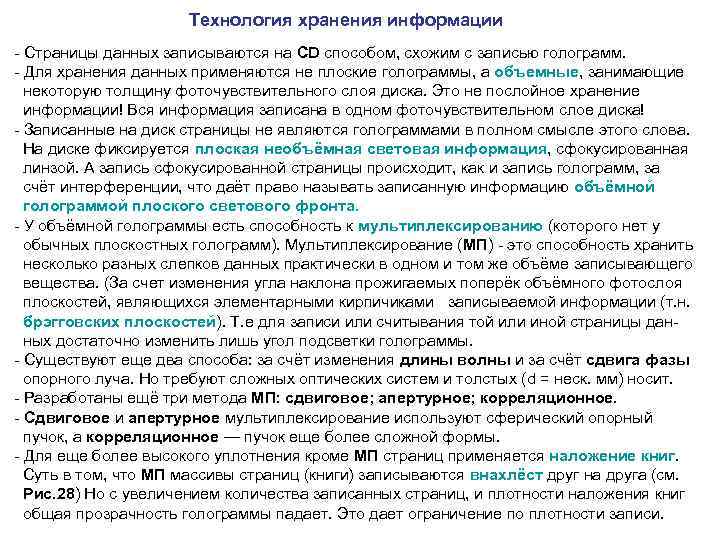 Технология хранения информации

- Страницы данных записываются на CD способом, схожим с записью голограмм.
- Для хранения данных применяются не плоские голограммы, а объемные, занимающие некоторую толщину фоточувствительного слоя диска. Это не послойное хранение информации! Вся информация записана в одном фоточувствительном слое диска!
- Записанные на диск страницы не являются голограммами в полном смысле этого слова. На диске фиксируется плоская необъёмная световая информация, сфокусированная линзой. А запись сфокусированной страницы происходит, как и запись голограмм, за счёт интерференции, что даёт право называть записанную информацию объёмной голограммой плоского светового фронта.
- У объёмной голограммы есть способность к мультиплексированию (которого нет у обычных плоскостных голограмм). Мультиплексирование (МП) - это способность хранить несколько разных слепков данных практически в одном и том же объёме записывающего вещества. (За счет изменения угла наклона прожигаемых поперёк объёмного фотослоя плоскостей, являющихся элементарными кирпичиками записываемой информации (т.н. брэгговских плоскостей). Т.е для записи или считывания той или иной страницы данных достаточно изменить лишь угол подсветки голограммы.
- Существуют еще два способа: за счёт изменения длины волны и за счёт сдвига фазы опорного луча. Но требуют сложных оптических систем и толстых (d = неск. мм) носит.
- Разработаны ещё три метода МП: сдвиговое; апертурное; корреляционное.
- Сдвиговое и апертурное мультиплексирование используют сферический опорный пучок, а корреляционное — пучок еще более сложной формы.
- Для еще более высокого уплотнения кроме МП страниц применяется наложение книг. Суть в том, что МП массивы страниц (книги) записываются внахлёст друг на друга (см. Рис.28) Но с увеличением количества записанных страниц, и плотности наложения книг общая прозрачность голограммы падает. Это дает ограничение по плотности записи.